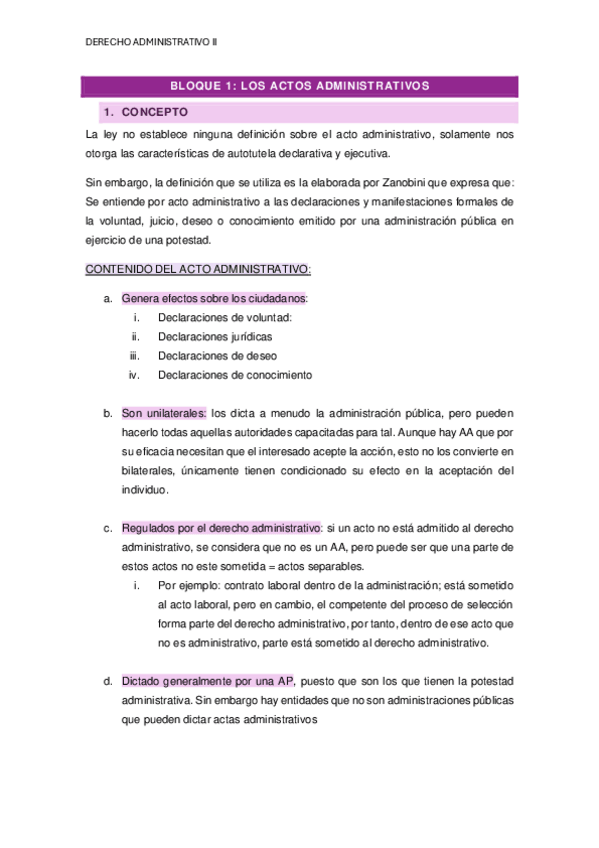 DERECHO ADMINISTRATIVO II

BLOQUE 1: LOS ACTOS ADMINISTRATIVOS

1. CONCEPTO

La ley no establece ninguna definición sobre el acto administrativo, solamente nos otorga las características de autotutela declarativa y ejecutiva.

Sin embargo, la definición que se utiliza es la elaborada por Zanobini que expresa que: Se entiende por acto administrativo a las declaraciones y manifestaciones formales de la voluntad, juicio, deseo o conocimiento emitido por una administración pública en ejercicio de una potestad.

CONTENIDO DEL ACTO ADMINISTRATIVO:

a. Genera efectos sobre los ciudadanos:
i. Declaraciones de voluntad:
ii. Declaraciones jurídicas
iii. Declaraciones de deseo
iv. Declaraciones de conocimiento

b. Son unilaterales: los dicta a menudo la administración pública, pero pueden hacerlo todas aquellas autoridades capacitadas para tal. Aunque hay AA que por su eficacia necesitan que el interesado acepte la acción, esto no los convierte en bilaterales, únicamente tienen condicionado su efecto en la aceptación del individuo.

c. Regulados por el derecho administrativo: si un acto no está admitido al derecho administrativo, se considera que no es un AA, pero puede ser que una parte de estos actos no este sometida = actos separables.
i. Por ejemplo: contrato laboral dentro de la administración; está sometido al acto laboral, pero en cambio, el competente del proceso de selección forma parte del derecho administrativo, por tanto, dentro de ese acto que no es administrativo, parte está sometido al derecho administrativo.

d. Dictado generalmente por una AP, puesto que son los que tienen la potestad administrativa. Sin embargo hay entidades que no son administraciones públicas que pueden dictar actas administrativos